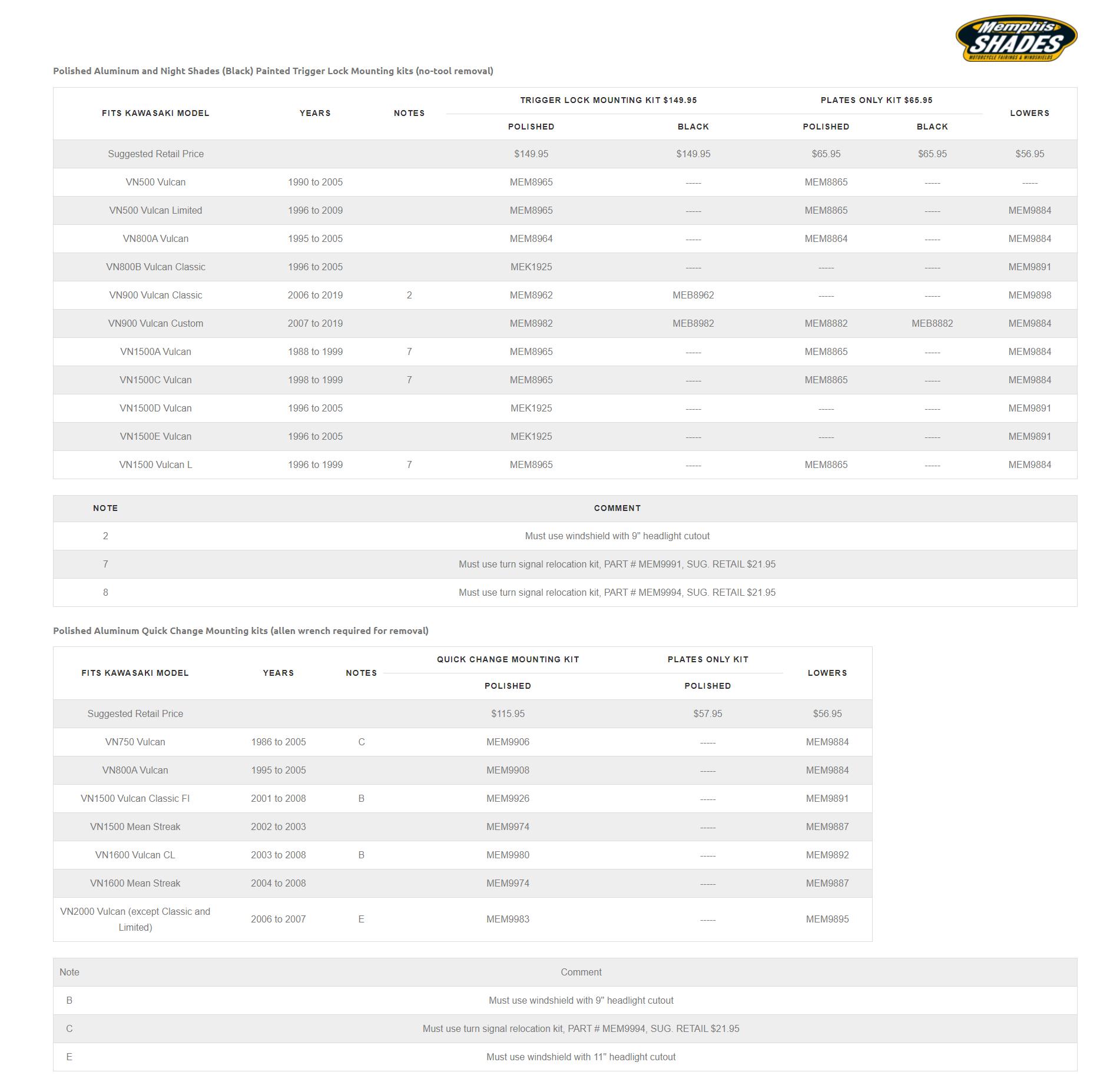 Memphis SHADES
MOTORCYCLE FAIRINGS & WINDSHIELDS

Polished Aluminum and Night Shades (Black) Painted Trigger Lock Mounting kits (no-tool removal)

| FITS KAWASAKI MODEL | YEARS | NOTES | TRIGGER LOCK MOUNTING KIT $149.95 POLISHED | TRIGGER LOCK MOUNTING KIT $149.95 BLACK | PLATES ONLY KIT $65.95 POLISHED | PLATES ONLY KIT $65.95 BLACK | LOWERS |
|---|---|---|---|---|---|---|---|
| Suggested Retail Price | | | $149.95 | $149.95 | $65.95 | $65.95 | $56.95 |
| VN500 Vulcan | 1990 to 2005 | | MEM8965 | ----- | MEM8865 | ----- | ----- |
| VN500 Vulcan Limited | 1996 to 2009 | | MEM8965 | ----- | MEM8865 | ----- | MEM9884 |
| VN800A Vulcan | 1995 to 2005 | | MEM8964 | ----- | MEM8864 | ----- | MEM9884 |
| VN800B Vulcan Classic | 1996 to 2005 | | MEK1925 | ----- | ----- | ----- | MEM9891 |
| VN900 Vulcan Classic | 2006 to 2019 | 2 | MEM8962 | MEB8962 | ----- | ----- | MEM9898 |
| VN900 Vulcan Custom | 2007 to 2019 | | MEM8982 | MEB8982 | MEM8882 | MEB8882 | MEM9884 |
| VN1500A Vulcan | 1988 to 1999 | 7 | MEM8965 | ----- | MEM8865 | ----- | MEM9884 |
| VN1500C Vulcan | 1998 to 1999 | 7 | MEM8965 | ----- | MEM8865 | ----- | MEM9884 |
| VN1500D Vulcan | 1996 to 2005 | | MEK1925 | ----- | ----- | ----- | MEM9891 |
| VN1500E Vulcan | 1996 to 2005 | | MEK1925 | ----- | ----- | ----- | MEM9891 |
| VN1500 Vulcan L | 1996 to 1999 | 7 | MEM8965 | ----- | MEM8865 | ----- | MEM9884 |

| NOTE | COMMENT |
|---|---|
| 2 | Must use windshield with 9" headlight cutout |
| 7 | Must use turn signal relocation kit, PART # MEM9991, SUG. RETAIL $21.95 |
| 8 | Must use turn signal relocation kit, PART # MEM9994, SUG. RETAIL $21.95 |

Polished Aluminum Quick Change Mounting kits (allen wrench required for removal)

| FITS KAWASAKI MODEL | YEARS | NOTES | QUICK CHANGE MOUNTING KIT POLISHED | PLATES ONLY KIT POLISHED | LOWERS |
|---|---|---|---|---|---|
| Suggested Retail Price | | | $115.95 | $57.95 | $56.95 |
| VN750 Vulcan | 1986 to 2005 | C | MEM9906 | ----- | MEM9884 |
| VN800A Vulcan | 1995 to 2005 | | MEM9908 | ----- | MEM9884 |
| VN1500 Vulcan Classic FI | 2001 to 2008 | B | MEM9926 | ----- | MEM9891 |
| VN1500 Mean Streak | 2002 to 2003 | | MEM9974 | ----- | MEM9887 |
| VN1600 Vulcan CL | 2003 to 2008 | B | MEM9980 | ----- | MEM9892 |
| VN1600 Mean Streak | 2004 to 2008 | | MEM9974 | ----- | MEM9887 |
| VN2000 Vulcan (except Classic and Limited) | 2006 to 2007 | E | MEM9983 | ----- | MEM9895 |

| Note | Comment |
|---|---|
| B | Must use windshield with 9" headlight cutout |
| C | Must use turn signal relocation kit, PART # MEM9994, SUG. RETAIL $21.95 |
| E | Must use windshield with 11" headlight cutout |